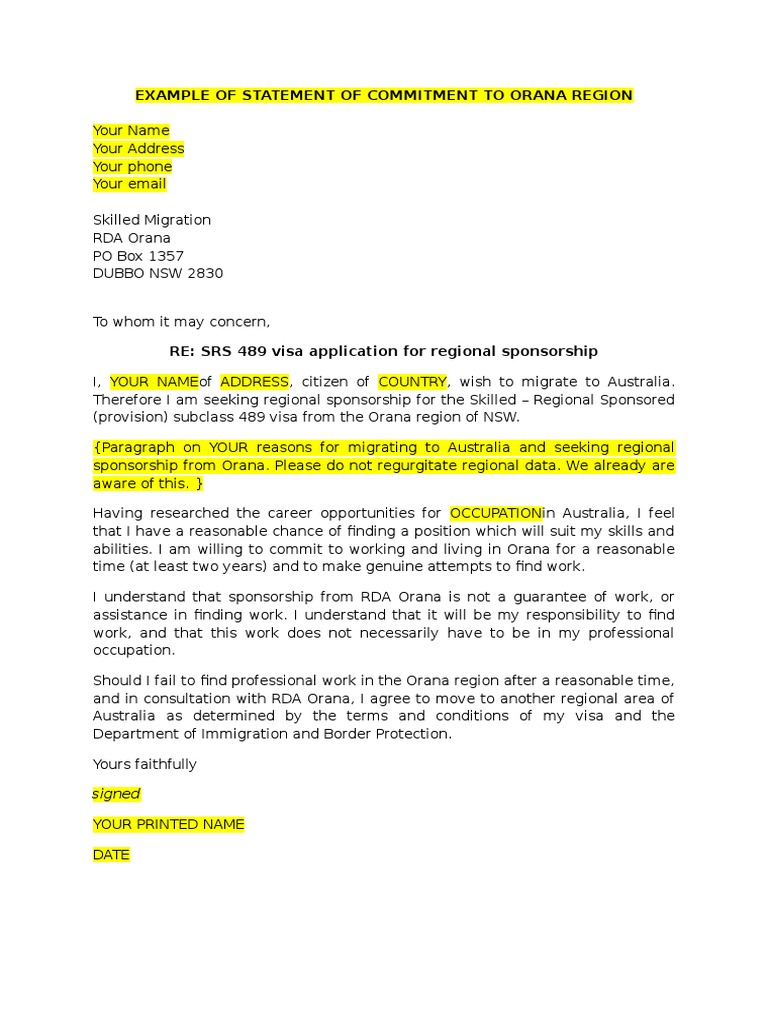 EXAMPLE OF STATEMENT OF COMMITMENT TO ORANA REGION

Your Name
Your Address
Your phone
Your email

Skilled Migration
RDA Orana
PO Box 1357
DUBBO NSW 2830

To whom it may concern,

RE: SRS 489 visa application for regional sponsorship

I, YOUR NAMEof ADDRESS, citizen of COUNTRY, wish to migrate to Australia. Therefore I am seeking regional sponsorship for the Skilled – Regional Sponsored (provision) subclass 489 visa from the Orana region of NSW.

{Paragraph on YOUR reasons for migrating to Australia and seeking regional sponsorship from Orana. Please do not regurgitate regional data. We already are aware of this. }

Having researched the career opportunities for OCCUPATIONin Australia, I feel that I have a reasonable chance of finding a position which will suit my skills and abilities. I am willing to commit to working and living in Orana for a reasonable time (at least two years) and to make genuine attempts to find work.

I understand that sponsorship from RDA Orana is not a guarantee of work, or assistance in finding work. I understand that it will be my responsibility to find work, and that this work does not necessarily have to be in my professional occupation.

Should I fail to find professional work in the Orana region after a reasonable time, and in consultation with RDA Orana, I agree to move to another regional area of Australia as determined by the terms and conditions of my visa and the Department of Immigration and Border Protection.

Yours faithfully

signed

YOUR PRINTED NAME

DATE